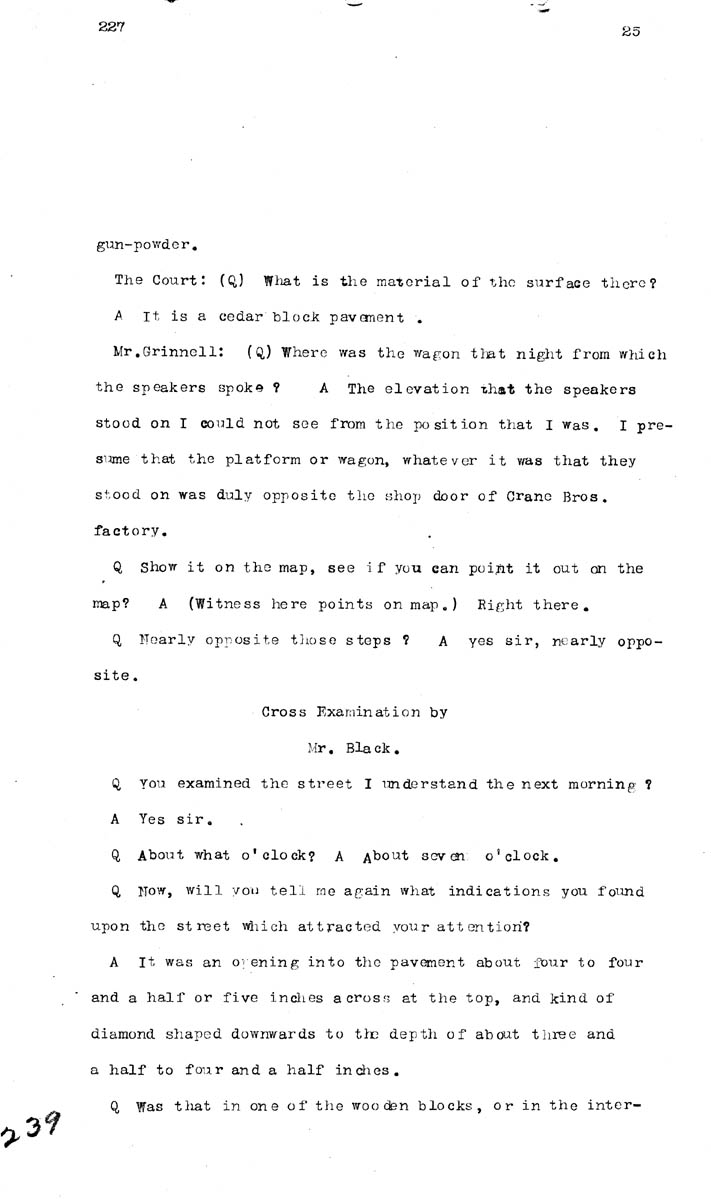 227

25

gun-powder.

The Court: (Q) What is the material of the surface there?

A It is a cedar block pavement .

Mr.Grinnell: (Q) Where was the wagon that night from which the speakers spoke ? A The elevation that the speakers stood on I could not see from the position that I was. I presume that the platform or wagon, whatever it was that they stood on was duly opposite the shop door of Crane Bros. factory.

Q Show it on the map, see if you can point it out on the map? A (Witness here points on map.) Right there.

Q Nearly opposite those steps ? A yes sir, nearly opposite.

Cross Examination by

Mr. Black.

Q You examined the street I understand the next morning ?

A Yes sir.

Q About what o'clock? A About seven o'clock.

Q Now, will you tell me again what indications you found upon the street which attracted your attention?

A It was an opening into the pavement about four to four and a half or five inches across at the top, and kind of diamond shaped downwards to the depth of about three and a half to four and a half inches.

Q Was that in one of the wooden blocks, or in the inter-

239